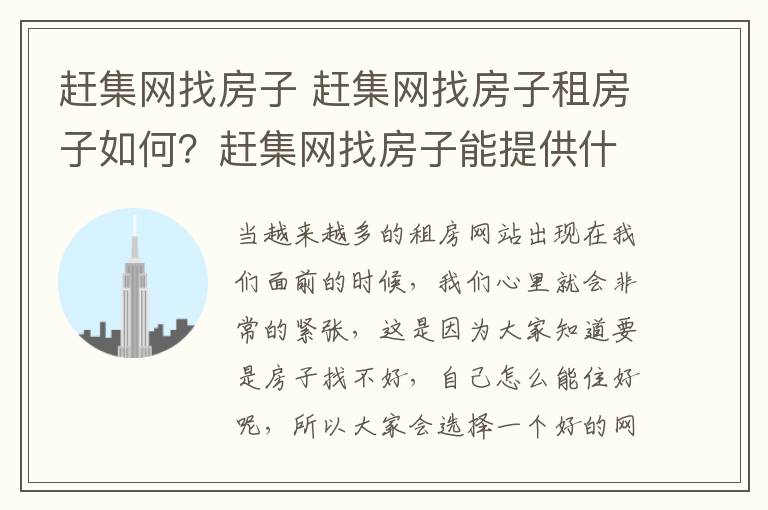 赶集网找房子 赶集网找房子租房子如何？赶集网找房子能提供什

当越来越多的租房网站出现在我们面前的时候，我们心里就会非常的紧张，这是因为大家知道要是房子找不好，自己怎么能住好呢，所以大家会选择一个好的网